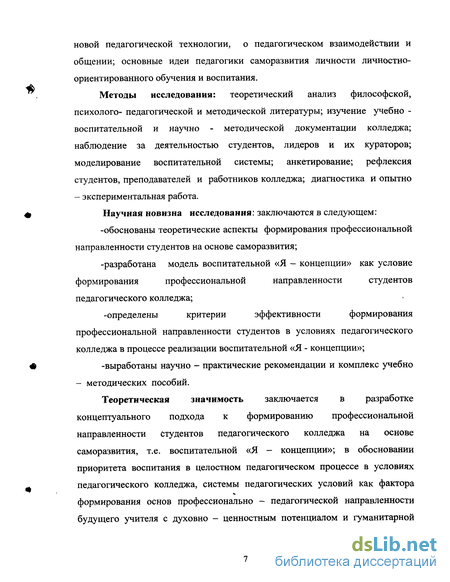 новой педагогической технологии, о педагогическом взаимодействии и общении; основные идеи педагогики саморазвития личности личностно-ориентированного обучения и воспитания.

Методы исследования: теоретический анализ философской, психолого- педагогической и методической литературы; изучение учебно - воспитательной и научно - методической документации колледжа; наблюдение за деятельностью студентов, лидеров и их кураторов; моделирование воспитательной системы; анкетирование; рефлексия студентов, преподавателей и работников колледжа; диагностика и опытно – экспериментальная работа.

Научная новизна исследования: заключаются в следующем:

-обоснованы теоретические аспекты формирования профессиональной направленности студентов на основе саморазвития;

-разработана модель воспитательной «Я – концепции» как условие формирования профессиональной направленности студентов педагогического колледжа;

-определены критерии эффективности формирования профессиональной направленности студентов в условиях педагогического колледжа в процессе реализации воспитательной «Я - концепции»;

-выработаны научно – практические рекомендации и комплекс учебно – методических пособий.

Теоретическая значимость заключается в разработке концептуального подхода к формированию профессиональной направленности студентов педагогического колледжа на основе саморазвития, т.е. воспитательной «Я – концепции»; в обосновании приоритета воспитания в целостном педагогическом процессе в условиях педагогического колледжа, системы педагогических условий как фактора формирования основ профессионально – педагогической направленности будущего учителя с духовно – ценностным потенциалом и гуманитарной

7

dsLib.net
библиотека диссертаций